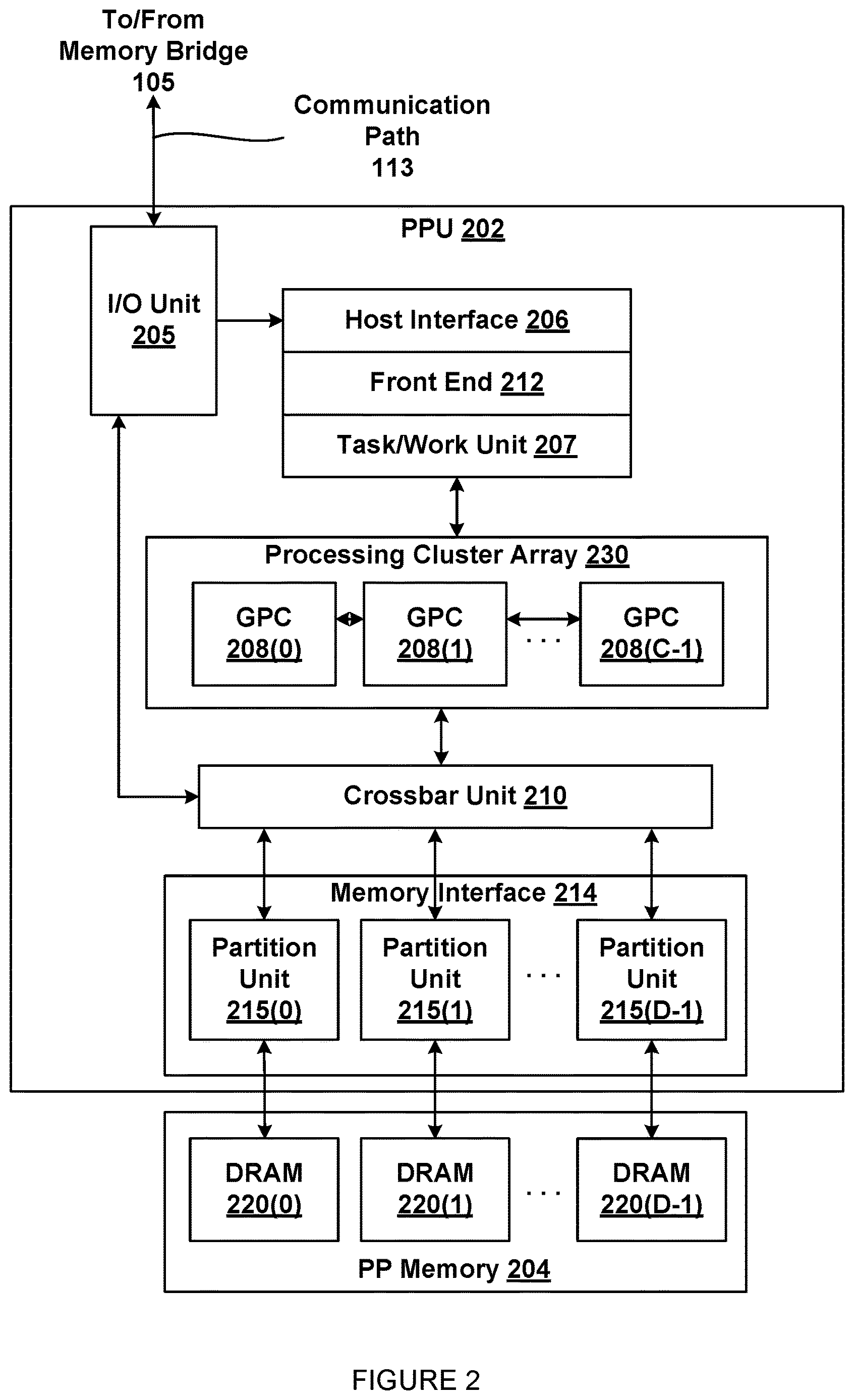 To/From Memory Bridge 105

Communication Path 113

PPU 202

I/O Unit 205

Host Interface 206

Front End 212

Task/Work Unit 207

Processing Cluster Array 230

GPC 208(0)

GPC 208(1)

. . .

GPC 208(C-1)

Crossbar Unit 210

Memory Interface 214

Partition Unit 215(0)

Partition Unit 215(1)

. . .

Partition Unit 215(D-1)

DRAM 220(0)

DRAM 220(1)

. . .

DRAM 220(D-1)

PP Memory 204

FIGURE 2